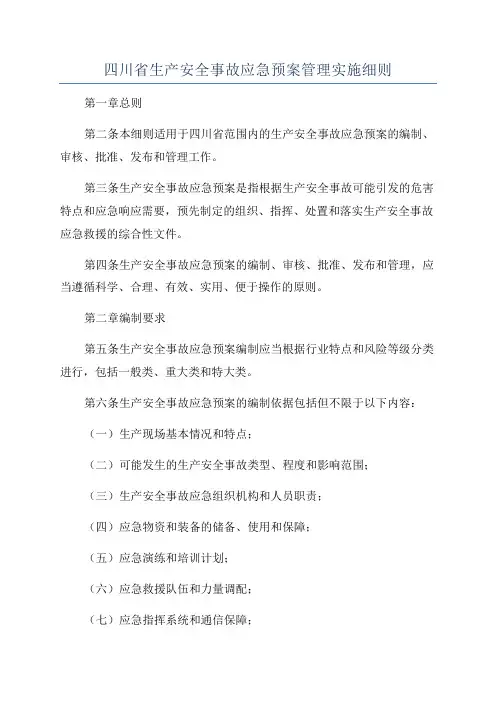 四川省生产安全事故应急预案管理实施细则

第一章总则

第二条本细则适用于四川省范围内的生产安全事故应急预案的编制、审核、批准、发布和管理工作。

第三条生产安全事故应急预案是指根据生产安全事故可能引发的危害特点和应急响应需要，预先制定的组织、指挥、处置和落实生产安全事故应急救援的综合性文件。

第四条生产安全事故应急预案的编制、审核、批准、发布和管理，应当遵循科学、合理、有效、实用、便于操作的原则。

第二章编制要求

第五条生产安全事故应急预案编制应当根据行业特点和风险等级分类进行，包括一般类、重大类和特大类。

第六条生产安全事故应急预案的编制依据包括但不限于以下内容：

（一）生产现场基本情况和特点；

（二）可能发生的生产安全事故类型、程度和影响范围；

（三）生产安全事故应急组织机构和人员职责；

（四）应急物资和装备的储备、使用和保障；

（五）应急演练和培训计划；

（六）应急救援队伍和力量调配；

（七）应急指挥系统和通信保障；